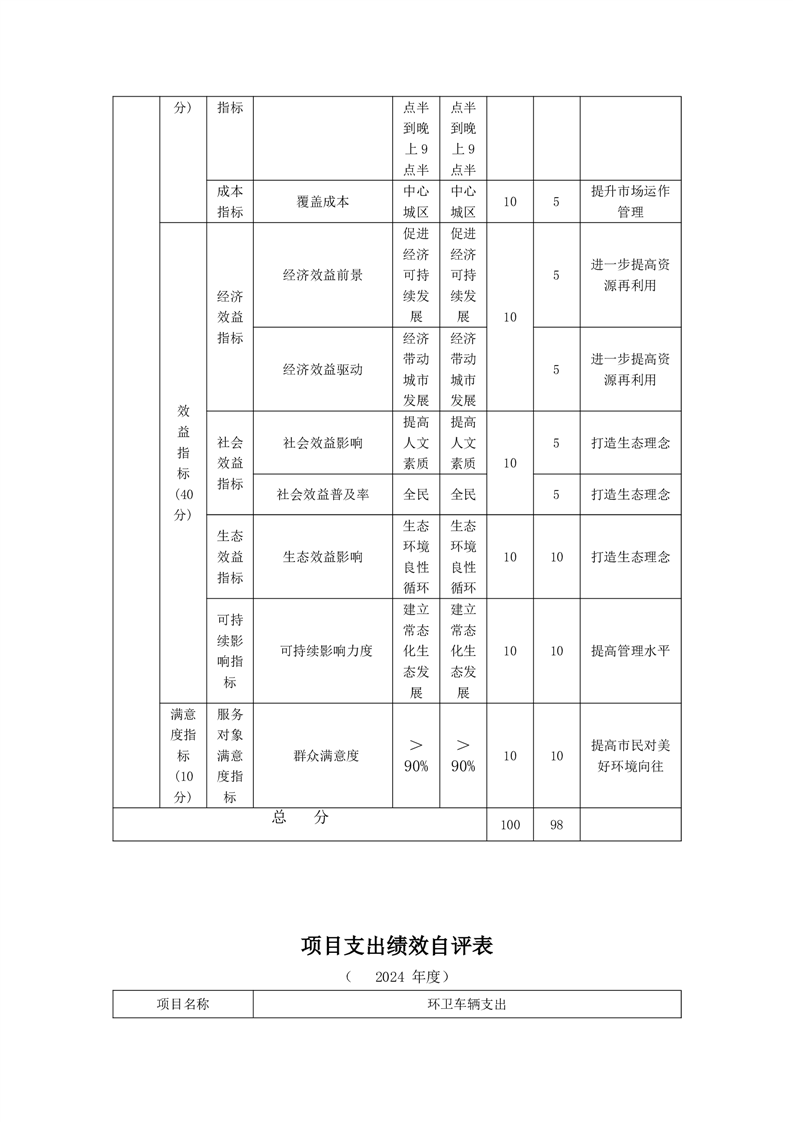 |  | 分) | 指标 |  | 点半到晚上9点半 | 点半到晚上9点半 |  |  |  |
|---|---|---|---|---|---|---|---|---|
|  |  | 成本指标 | 覆盖成本 | 中心城区 | 中心城区 | 10 | 5 | 提升市场运作管理 |
|  | 效益指标(40分) | 经济效益指标 | 经济效益前景 | 促进经济可持续发展 | 促进经济可持续发展 | 10 | 5 | 进一步提高资源再利用 |
|  |  |  | 经济效益驱动 | 经济带动城市发展 | 经济带动城市发展 |  | 5 | 进一步提高资源再利用 |
|  |  | 社会效益指标 | 社会效益影响 | 提高人文素质 | 提高人文素质 | 10 | 5 | 打造生态理念 |
|  |  |  | 社会效益普及率 | 全民 | 全民 |  | 5 | 打造生态理念 |
|  |  | 生态效益指标 | 生态效益影响 | 生态环境良性循环 | 生态环境良性循环 | 10 | 10 | 打造生态理念 |
|  |  | 可持续影响指标 | 可持续影响力度 | 建立常态化生态发展 | 建立常态化生态发展 | 10 | 10 | 提高管理水平 |
|  | 满意度指标(10分) | 服务对象满意度指标 | 群众满意度 | ＞90% | ＞90% | 10 | 10 | 提高市民对美好环境向往 |
| 总　分 |  |  |  |  |  | 100 | 98 |  |

项目支出绩效自评表

（　2024 年度）

| 项目名称 | 环卫车辆支出 |
|---|---|